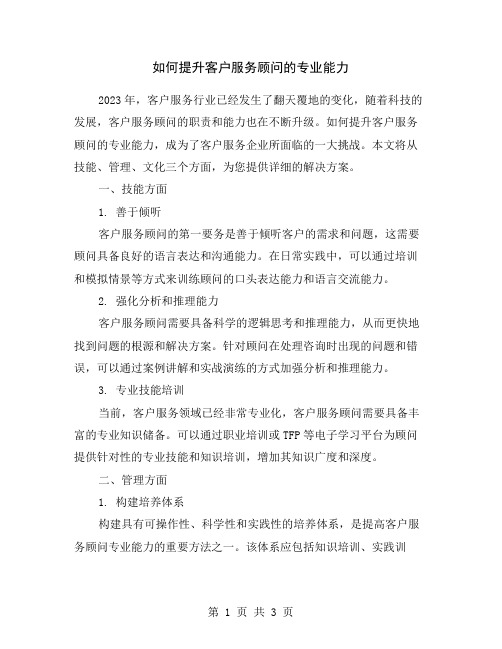 如何提升客户服务顾问的专业能力

2023年，客户服务行业已经发生了翻天覆地的变化，随着科技的发展，客户服务顾问的职责和能力也在不断升级。如何提升客户服务顾问的专业能力，成为了客户服务企业所面临的一大挑战。本文将从技能、管理、文化三个方面，为您提供详细的解决方案。

一、技能方面

1. 善于倾听

客户服务顾问的第一要务是善于倾听客户的需求和问题，这需要顾问具备良好的语言表达和沟通能力。在日常实践中，可以通过培训和模拟情景等方式来训练顾问的口头表达能力和语言交流能力。

2. 强化分析和推理能力

客户服务顾问需要具备科学的逻辑思考和推理能力，从而更快地找到问题的根源和解决方案。针对顾问在处理咨询时出现的问题和错误，可以通过案例讲解和实战演练的方式加强分析和推理能力。

3. 专业技能培训

当前，客户服务领域已经非常专业化，客户服务顾问需要具备丰富的专业知识储备。可以通过职业培训或TFP等电子学习平台为顾问提供针对性的专业技能和知识培训，增加其知识广度和深度。

二、管理方面

1. 构建培养体系

构建具有可操作性、科学性和实践性的培养体系，是提高客户服务顾问专业能力的重要方法之一。该体系应包括知识培训、实践训

第 1 页 共 3 页